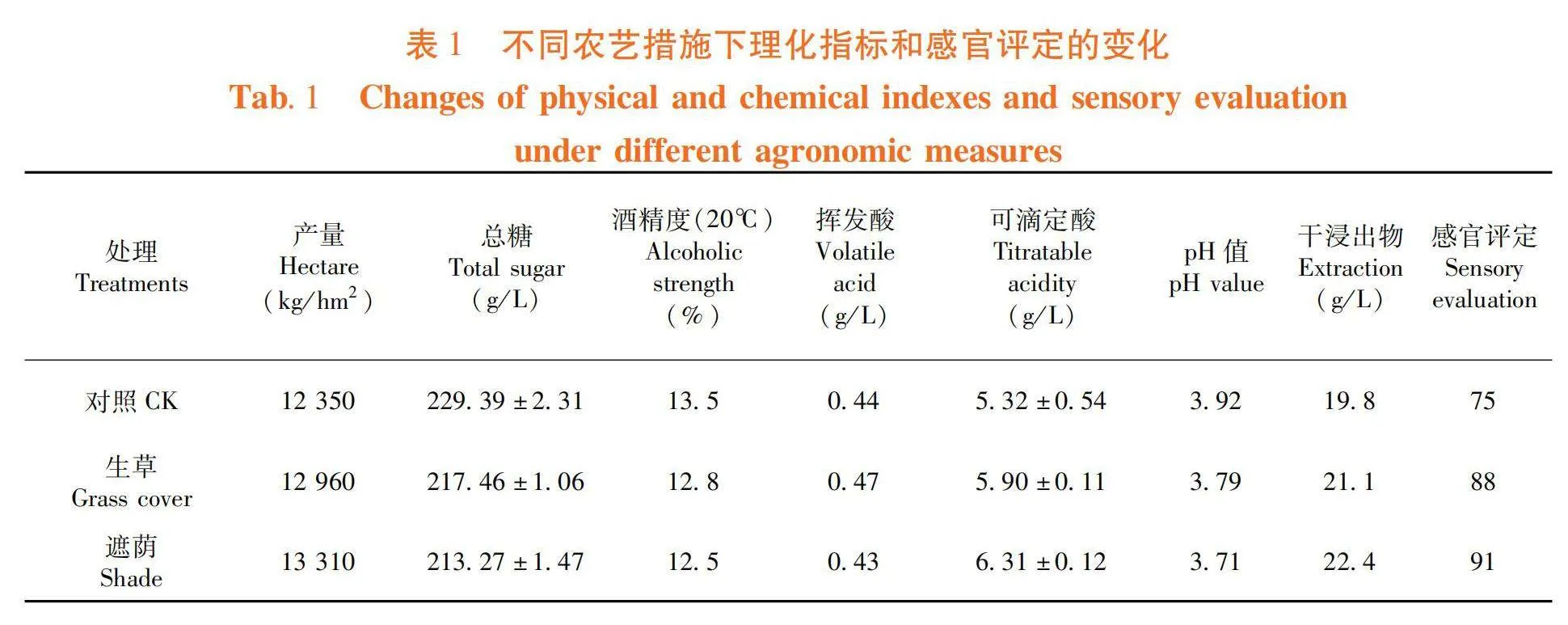 表 1　不同农艺措施下理化指标和感官评定的变化

Tab. 1　Changes of physical and chemical indexes and sensory evaluation under different agronomic measures

| 处理 Treatments | 产量 Hectare (kg/hm$^2$) | 总糖 Total sugar (g/L) | 酒精度(20℃) Alcoholic strength (%) | 挥发酸 Volatile acid (g/L) | 可滴定酸 Titratable acidity (g/L) | pH 值 pH value | 干浸出物 Extraction (g/L) | 感官评定 Sensory evaluation |
|---|---|---|---|---|---|---|---|---|
| 对照 CK | 12 350 | 229. 39 ± 2. 31 | 13. 5 | 0. 44 | 5. 32 ± 0. 54 | 3. 92 | 19. 8 | 75 |
| 生草 Grass cover | 12 960 | 217. 46 ± 1. 06 | 12. 8 | 0. 47 | 5. 90 ± 0. 11 | 3. 79 | 21. 1 | 88 |
| 遮荫 Shade | 13 310 | 213. 27 ± 1. 47 | 12. 5 | 0. 43 | 6. 31 ± 0. 12 | 3. 71 | 22. 4 | 91 |